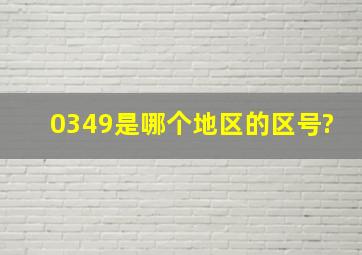 0349是哪个地区的区号?